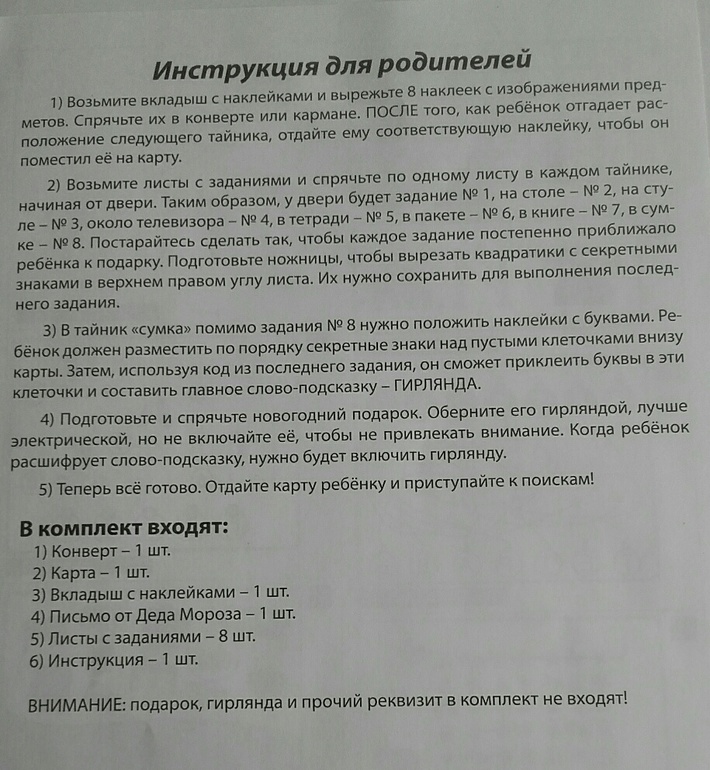 Инструкция для родителей

1) Возьмите вкладыш с наклейками и вырежьте 8 наклеек с изображениями предметов. Спрячьте их в конверте или кармане. ПОСЛЕ того, как ребёнок отгадает расположение следующего тайника, отдайте ему соответствующую наклейку, чтобы он поместил её на карту.

2) Возьмите листы с заданиями и спрячьте по одному листу в каждом тайнике, начиная от двери. Таким образом, у двери будет задание № 1, на столе – № 2, на стуле – № 3, около телевизора – № 4, в тетради – № 5, в пакете – № 6, в книге – № 7, в сумке – № 8. Постарайтесь сделать так, чтобы каждое задание постепенно приближало ребёнка к подарку. Подготовьте ножницы, чтобы вырезать квадратики с секретными знаками в верхнем правом углу листа. Их нужно сохранить для выполнения последнего задания.

3) В тайник «сумка» помимо задания № 8 нужно положить наклейки с буквами. Ребёнок должен разместить по порядку секретные знаки над пустыми клеточками внизу карты. Затем, используя код из последнего задания, он сможет приклеить буквы в эти клеточки и составить главное слово-подсказку – ГИРЛЯНДА.

4) Подготовьте и спрячьте новогодний подарок. Оберните его гирляндой, лучше электрической, но не включайте её, чтобы не привлекать внимание. Когда ребёнок расшифрует слово-подсказку, нужно будет включить гирлянду.

5) Теперь всё готово. Отдайте карту ребёнку и приступайте к поискам!

В комплект входят:
1) Конверт – 1 шт.
2) Карта – 1 шт.
3) Вкладыш с наклейками – 1 шт.
4) Письмо от Деда Мороза – 1 шт.
5) Листы с заданиями – 8 шт.
6) Инструкция – 1 шт.

ВНИМАНИЕ: подарок, гирлянда и прочий реквизит в комплект не входят!